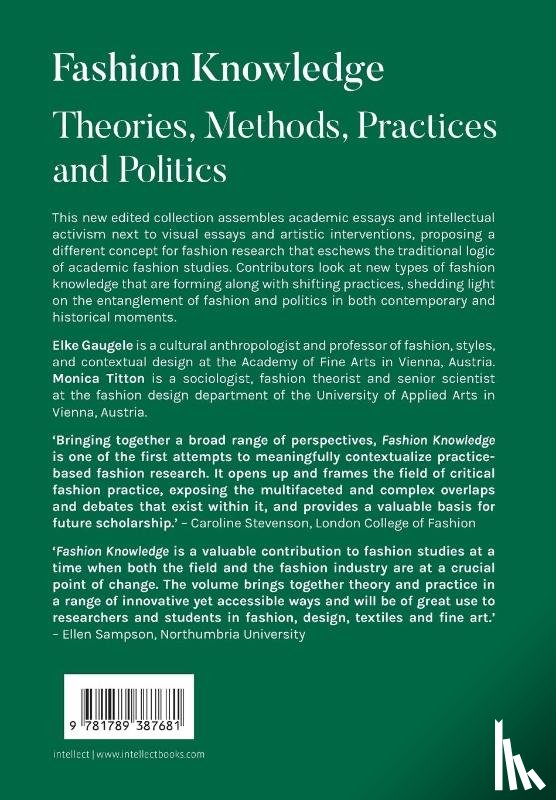 Fashion Knowledge

Theories, Methods, Practices and Politics

This new edited collection assembles academic essays and intellectual activism next to visual essays and artistic interventions, proposing a different concept for fashion research that eschews the traditional logic of academic fashion studies. Contributors look at new types of fashion knowledge that are forming along with shifting practices, shedding light on the entanglement of fashion and politics in both contemporary and historical moments.

Elke Gaugele is a cultural anthropologist and professor of fashion, styles, and contextual design at the Academy of Fine Arts in Vienna, Austria. Monica Titton is a sociologist, fashion theorist and senior scientist at the fashion design department of the University of Applied Arts in Vienna, Austria.

'Bringing together a broad range of perspectives, Fashion Knowledge is one of the first attempts to meaningfully contextualize practice-based fashion research. It opens up and frames the field of critical fashion practice, exposing the multifaceted and complex overlaps and debates that exist within it, and provides a valuable basis for future scholarship.' – Caroline Stevenson, London College of Fashion

'Fashion Knowledge is a valuable contribution to fashion studies at a time when both the field and the fashion industry are at a crucial point of change. The volume brings together theory and practice in a range of innovative yet accessible ways and will be of great use to researchers and students in fashion, design, textiles and fine art.' – Ellen Sampson, Northumbria University

9 781789 387681

intellect | www.intellectbooks.com